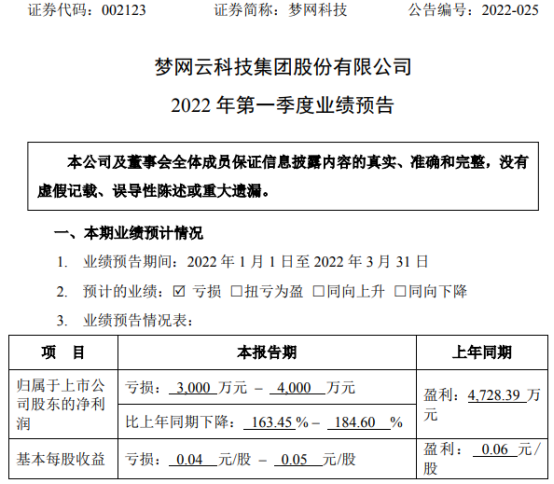 证券代码：002123 证券简称：梦网科技 公告编号：2022-025

梦网云科技集团股份有限公司

2022年第一季度业绩预告

本公司及董事会全体成员保证信息披露内容的真实、准确和完整，没有虚假记载、误导性陈述或重大遗漏。

一、本期业绩预计情况

1. 业绩预告期间：2022年1月1日至2022年3月31日

2. 预计的业绩：☑ 亏损 ☐扭亏为盈 ☐同向上升 ☐同向下降

3. 业绩预告情况表：

| 项 目 | 本报告期 | 上年同期 |
|---|---|---|
| 归属于上市公司股东的净利润 | 亏损：3,000万元 – 4,000万元 | 盈利：4,728.39万元 |
| | 比上年同期下降：163.45% – 184.60% | |
| 基本每股收益 | 亏损：0.04元/股 – 0.05元/股 | 盈利：0.06元/股 |